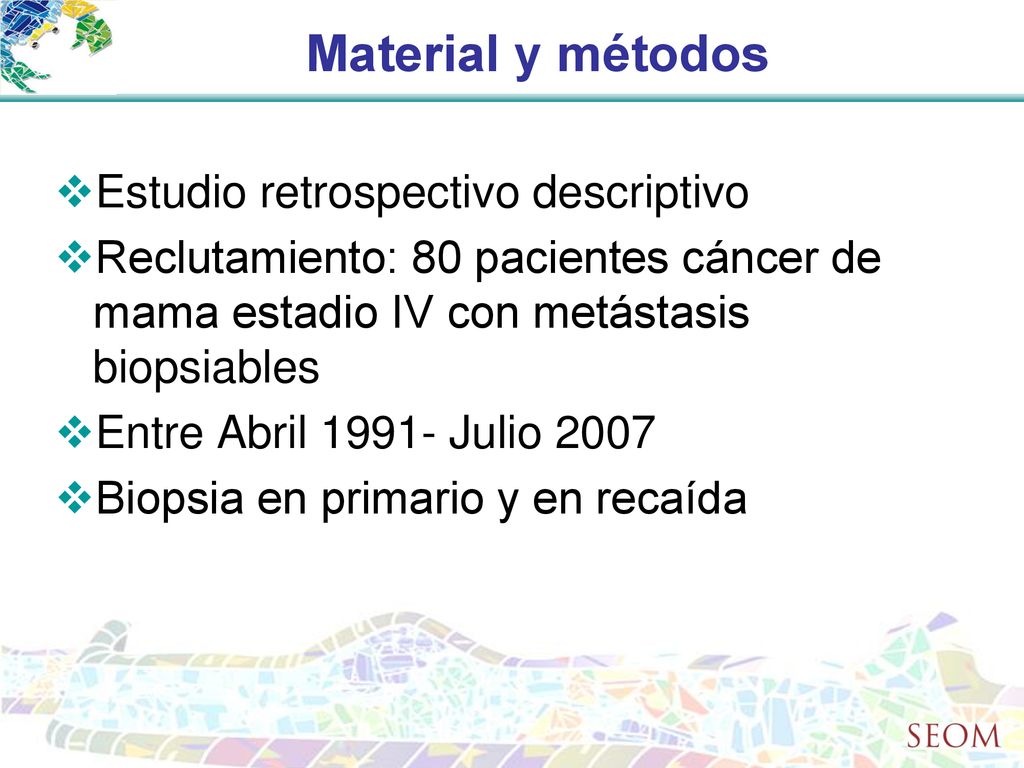 Material y métodos

❖Estudio retrospectivo descriptivo

❖Reclutamiento: 80 pacientes cáncer de mama estadio IV con metástasis biopsiables

❖Entre Abril 1991- Julio 2007

❖Biopsia en primario y en recaída

SEOM